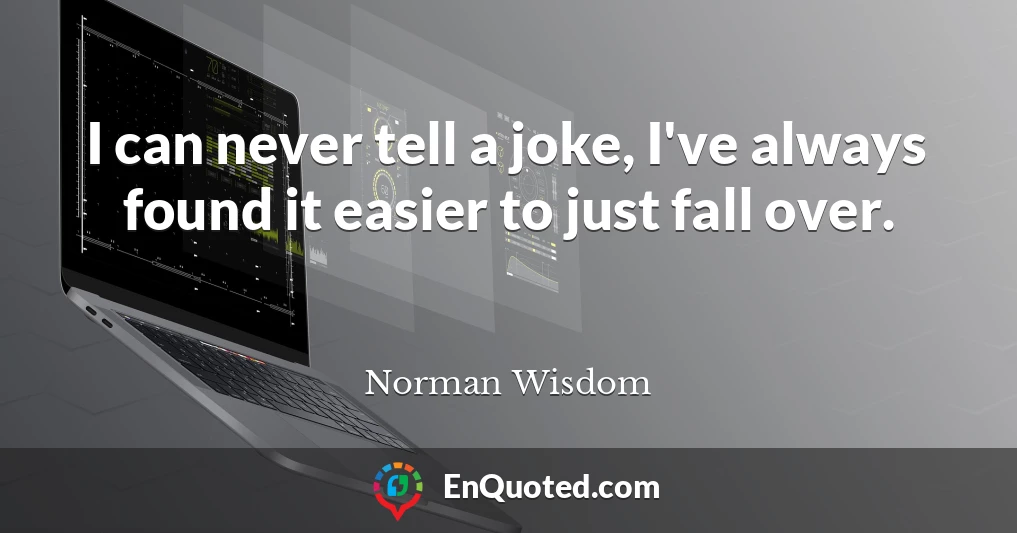 I can never tell a joke, I've always found it easier to just fall over.

Norman Wisdom

EnQuoted.com